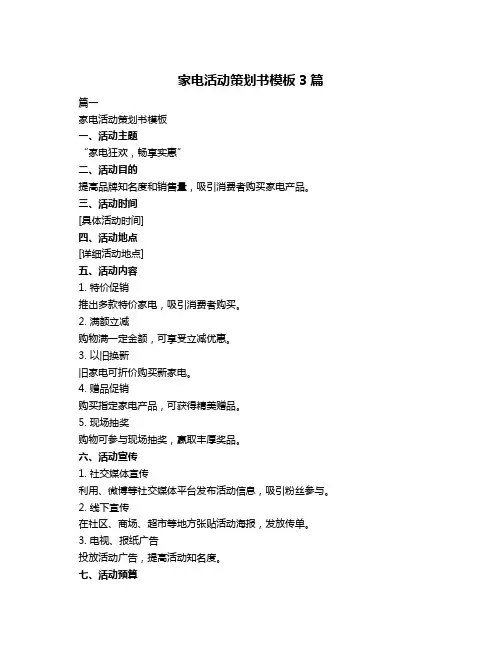 家电活动策划书模板 3 篇

篇一

家电活动策划书模板

一、活动主题

“家电狂欢，畅享实惠”

二、活动目的

提高品牌知名度和销售量，吸引消费者购买家电产品。

三、活动时间

[具体活动时间]

四、活动地点

[详细活动地点]

五、活动内容

1. 特价促销

推出多款特价家电，吸引消费者购买。

2. 满额立减

购物满一定金额，可享受立减优惠。

3. 以旧换新

旧家电可折价购买新家电。

4. 赠品促销

购买指定家电产品，可获得精美赠品。

5. 现场抽奖

购物可参与现场抽奖，赢取丰厚奖品。

六、活动宣传

1. 社交媒体宣传

利用、微博等社交媒体平台发布活动信息，吸引粉丝参与。

2. 线下宣传

在社区、商场、超市等地方张贴活动海报，发放传单。

3. 电视、报纸广告

投放活动广告，提高活动知名度。

七、活动预算